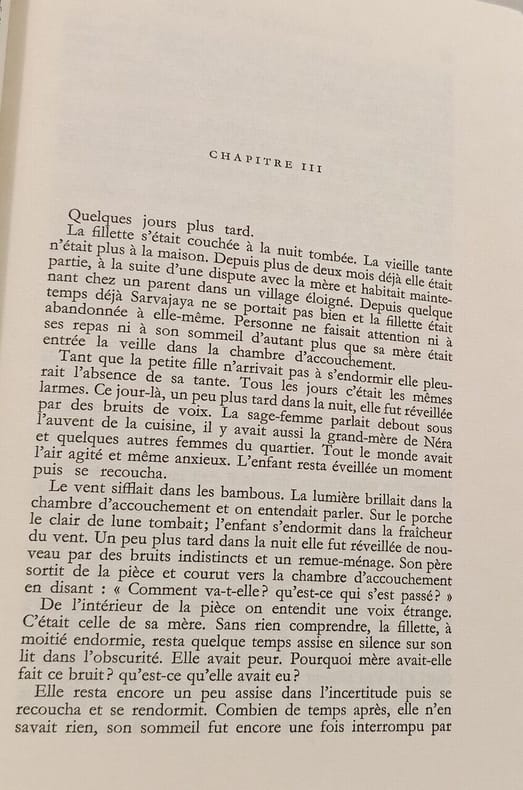 CHAPITRE III

Quelques jours plus tard.

La fillette s'était couchée à la nuit tombée. La vieille tante n'était plus à la maison. Depuis plus de deux mois déjà elle était partie, à la suite d'une dispute avec la mère et habitait maintenant chez un parent dans un village éloigné. Depuis quelque temps déjà Sarvajaya ne se portait pas bien et la fillette était abandonnée à elle-même. Personne ne faisait attention ni à ses repas ni à son sommeil d'autant plus que sa mère était entrée la veille dans la chambre d'accouchement.

Tant que la petite fille n'arrivait pas à s'endormir elle pleurait l'absence de sa tante. Tous les jours c'était les mêmes larmes. Ce jour-là, un peu plus tard dans la nuit, elle fut réveillée par des bruits de voix. La sage-femme parlait debout sous l'auvent de la cuisine, il y avait aussi la grand-mère de Néra et quelques autres femmes du quartier. Tout le monde avait l'air agité et même anxieux. L'enfant resta éveillée un moment puis se recoucha.

Le vent sifflait dans les bambous. La lumière brillait dans la chambre d'accouchement et on entendait parler. Sur le porche le clair de lune tombait; l'enfant s'endormit dans la fraîcheur du vent. Un peu plus tard dans la nuit elle fut réveillée de nouveau par des bruits indistincts et un remue-ménage. Son père sortit de la pièce et courut vers la chambre d'accouchement en disant : « Comment va-t-elle? qu'est-ce qui s'est passé? »

De l'intérieur de la pièce on entendit une voix étrange. C'était celle de sa mère. Sans rien comprendre, la fillette, à moitié endormie, resta quelque temps assise en silence sur son lit dans l'obscurité. Elle avait peur. Pourquoi mère avait-elle fait ce bruit? qu'est-ce qu'elle avait eu?

Elle resta encore un peu assise dans l'incertitude puis se recoucha et se rendormit. Combien de temps après, elle n'en savait rien, son sommeil fut encore une fois interrompu par